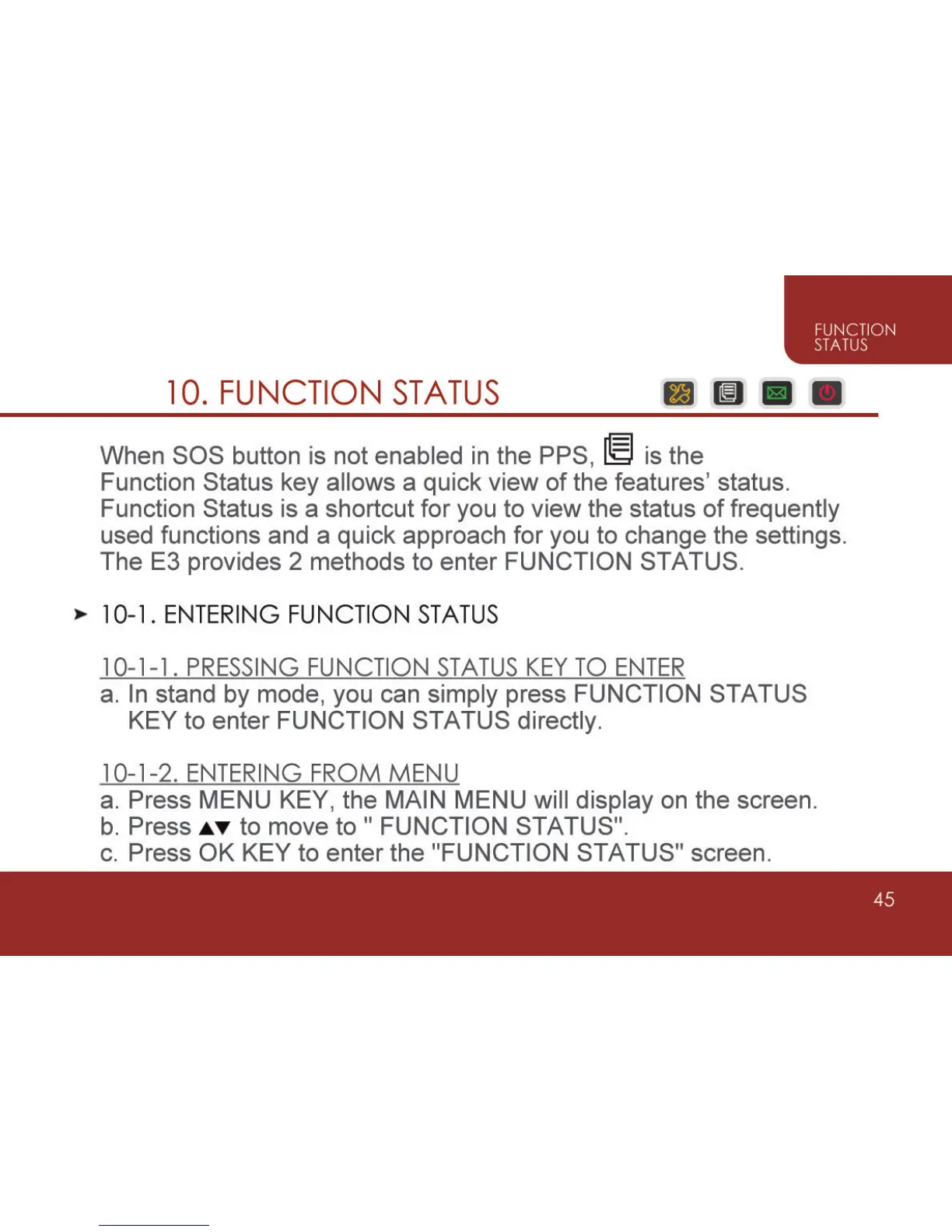 FUNCTION STATUS

10. FUNCTION STATUS

When SOS button is not enabled in the PPS, is the Function Status key allows a quick view of the features' status. Function Status is a shortcut for you to view the status of frequently used functions and a quick approach for you to change the settings. The E3 provides 2 methods to enter FUNCTION STATUS.

➤ 10-1. ENTERING FUNCTION STATUS

10-1-1. PRESSING FUNCTION STATUS KEY TO ENTER
a. In stand by mode, you can simply press FUNCTION STATUS KEY to enter FUNCTION STATUS directly.

10-1-2. ENTERING FROM MENU
a. Press MENU KEY, the MAIN MENU will display on the screen.
b. Press ▲▼ to move to " FUNCTION STATUS".
c. Press OK KEY to enter the "FUNCTION STATUS" screen.

45